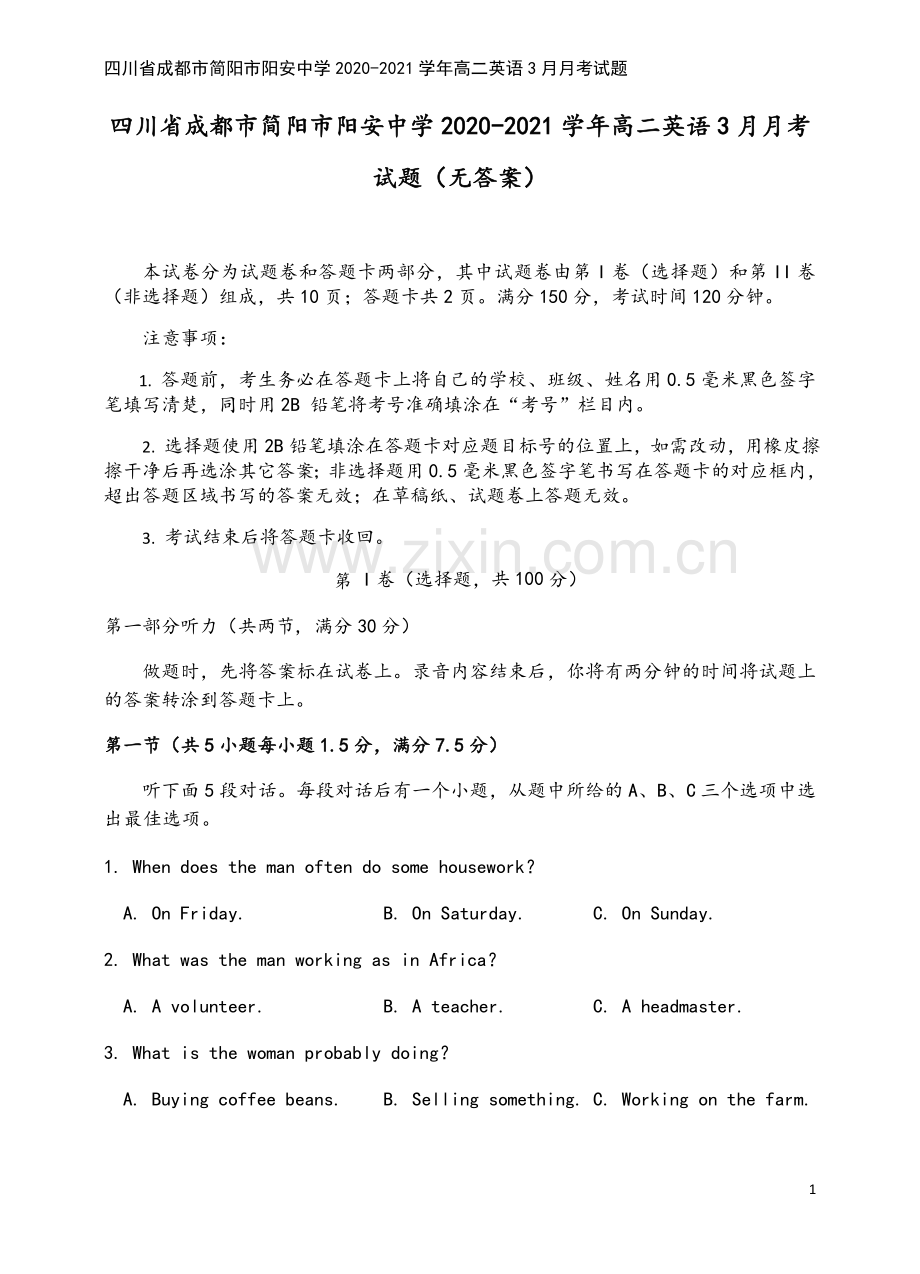 四川省成都市简阳市阳安中学 2020-2021 学年高二英语 3 月月考试题

四川省成都市简阳市阳安中学 2020-2021 学年高二英语 3 月月考试题（无答案）

本试卷分为试题卷和答题卡两部分，其中试题卷由第 I 卷（选择题）和第 II 卷（非选择题）组成，共 10 页；答题卡共 2 页。满分 150 分，考试时间 120 分钟。

注意事项：

1. 答题前，考生务必在答题卡上将自己的学校、班级、姓名用 0.5 毫米黑色签字笔填写清楚，同时用 2B 铅笔将考号准确填涂在“考号”栏目内。

2. 选择题使用 2B 铅笔填涂在答题卡对应题目标号的位置上，如需改动，用橡皮擦擦干净后再选涂其它答案；非选择题用 0.5 毫米黑色签字笔书写在答题卡的对应框内，超出答题区域书写的答案无效；在草稿纸、试题卷上答题无效。

3. 考试结束后将答题卡收回。

www.zixin.com.cn

第 I 卷（选择题，共 100 分）

第一部分听力（共两节，满分 30 分）

做题时，先将答案标在试卷上。录音内容结束后，你将有两分钟的时间将试题上的答案转涂到答题卡上。

第一节（共 5 小题每小题 1.5 分，满分 7.5 分）

听下面 5 段对话。每段对话后有一个小题，从题中所给的 A、B、C 三个选项中选出最佳选项。

1. When does the man often do some housework?

A. On Friday.
B. On Saturday.
C. On Sunday.

2. What was the man working as in Africa?

A. A volunteer.
B. A teacher.
C. A headmaster.

3. What is the woman probably doing?

A. Buying coffee beans.
B. Selling something.
C. Working on the farm.

1